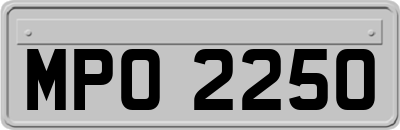 MPO 2250